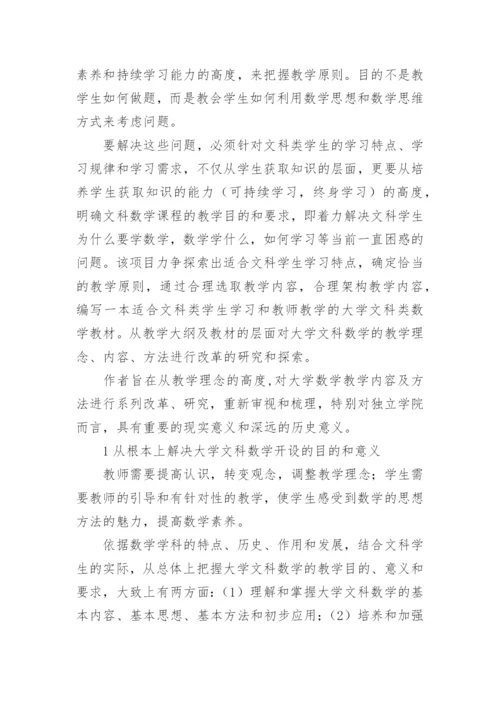 素养和持续学习能力的高度，来把握教学原则。目的不是教学生如何做题，而是教会学生如何利用数学思想和数学思维方式来考虑问题。

要解决这些问题，必须针对文科类学生的学习特点、学习规律和学习需求，不仅从学生获取知识的层面，更要从培养学生获取知识的能力（可持续学习，终身学习）的高度，明确文科数学课程的教学目的和要求，即着力解决文科学生为什么要学数学，数学学什么，如何学习等当前一直困惑的问题。该项目力争探索出适合文科学生学习特点，确定恰当的教学原则，通过合理选取教学内容，合理架构教学内容，编写一本适合文科类学生学习和教师教学的大学文科类数学教材。从教学大纲及教材的层面对大学文科数学的教学理念、内容、方法进行改革的研究和探索。

作者旨在从教学理念的高度,对大学数学教学内容及方法进行系列改革、研究，重新审视和梳理，特别对独立学院而言，具有重要的现实意义和深远的历史意义。

1 从根本上解决大学文科数学开设的目的和意义

教师需要提高认识，转变观念，调整教学理念；学生需要教师的引导和有针对性的教学，使学生感受到数学的思想方法的魅力，提高数学素养。

依据数学学科的特点、历史、作用和发展，结合文科学生的实际，从总体上把握大学文科数学的教学目的、意义和要求，大致上有两方面：（1）理解和掌握大学文科数学的基本内容、基本思想、基本方法和初步应用；（2）培养和加强